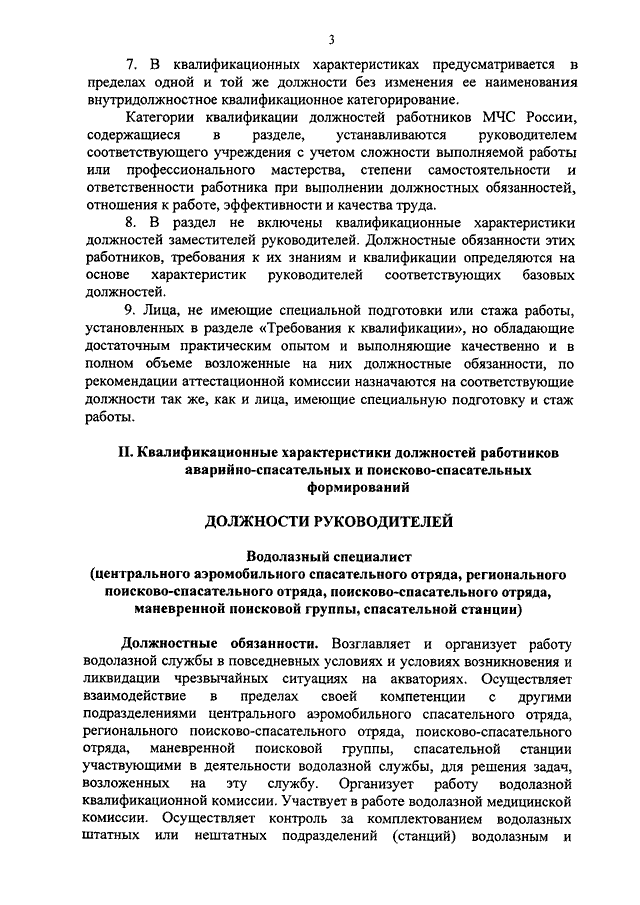 3

7. В квалификационных характеристиках предусматривается в пределах одной и той же должности без изменения ее наименования внутридолжностное квалификационное категорирование.

Категории квалификации должностей работников МЧС России, содержащиеся в разделе, устанавливаются руководителем соответствующего учреждения с учетом сложности выполняемой работы или профессионального мастерства, степени самостоятельности и ответственности работника при выполнении должностных обязанностей, отношения к работе, эффективности и качества труда.

8. В раздел не включены квалификационные характеристики должностей заместителей руководителей. Должностные обязанности этих работников, требования к их знаниям и квалификации определяются на основе характеристик руководителей соответствующих базовых должностей.

9. Лица, не имеющие специальной подготовки или стажа работы, установленных в разделе «Требования к квалификации», но обладающие достаточным практическим опытом и выполняющие качественно и в полном объеме возложенные на них должностные обязанности, по рекомендации аттестационной комиссии назначаются на соответствующие должности так же, как и лица, имеющие специальную подготовку и стаж работы.

II. Квалификационные характеристики должностей работников аварийно-спасательных и поисково-спасательных формирований

ДОЛЖНОСТИ РУКОВОДИТЕЛЕЙ

Водолазный специалист
(центрального аэромобильного спасательного отряда, регионального поисково-спасательного отряда, поисково-спасательного отряда, маневренной поисковой группы, спасательной станции)

Должностные обязанности. Возглавляет и организует работу водолазной службы в повседневных условиях и условиях возникновения и ликвидации чрезвычайных ситуациях на акваториях. Осуществляет взаимодействие в пределах своей компетенции с другими подразделениями центрального аэромобильного спасательного отряда, регионального поисково-спасательного отряда, поисково-спасательного отряда, маневренной поисковой группы, спасательной станции участвующими в деятельности водолазной службы, для решения задач, возложенных на эту службу. Организует работу водолазной квалификационной комиссии. Участвует в работе водолазной медицинской комиссии. Осуществляет контроль за комплектованием водолазных штатных или нештатных подразделений (станций) водолазным и